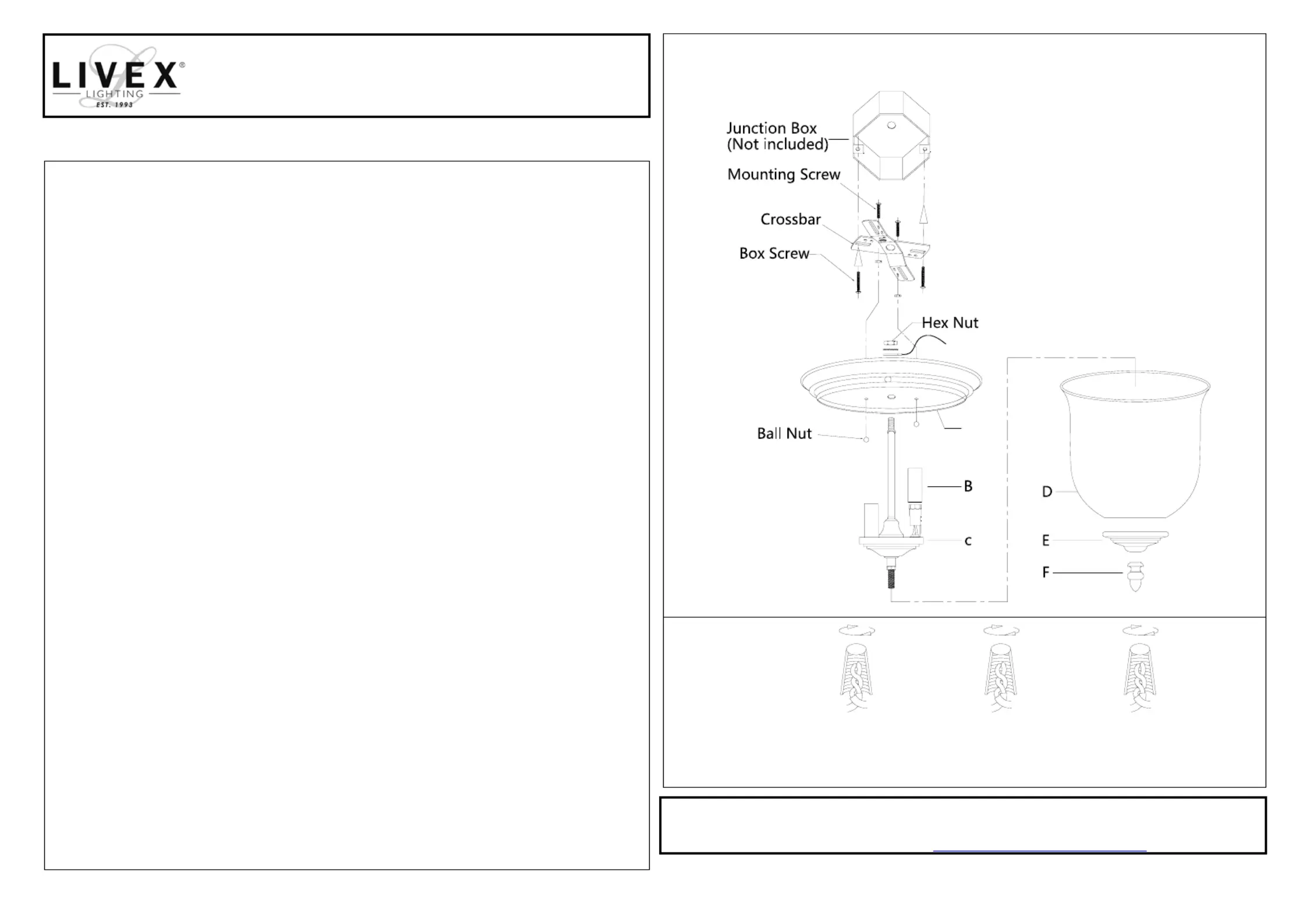 LIVEX®
LIGHTING
EST. 1993

Junction Box
(Not included)

Mounting Screw

Crossbar

Box Screw

Hex Nut

Ball Nut

B

c

D

E

F